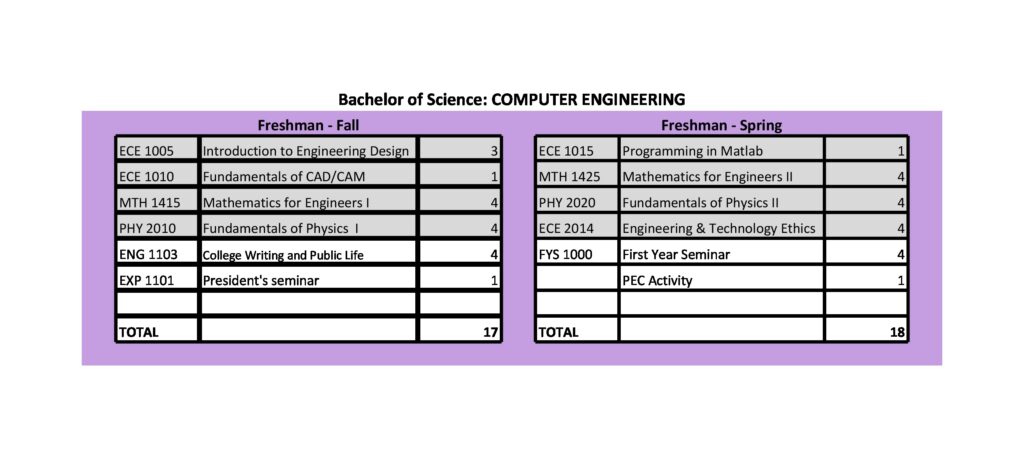 Bachelor of Science: COMPUTER ENGINEERING

Freshman - Fall

| | | |
|---|---|---|
| ECE 1005 | Introduction to Engineering Design | 3 |
| ECE 1010 | Fundamentals of CAD/CAM | 1 |
| MTH 1415 | Mathematics for Engineers I | 4 |
| PHY 2010 | Fundamentals of Physics I | 4 |
| ENG 1103 | College Writing and Public Life | 4 |
| EXP 1101 | President's seminar | 1 |
| | | |
| TOTAL | | 17 |

Freshman - Spring

| | | |
|---|---|---|
| ECE 1015 | Programming in Matlab | 1 |
| MTH 1425 | Mathematics for Engineers II | 4 |
| PHY 2020 | Fundamentals of Physics II | 4 |
| ECE 2014 | Engineering & Technology Ethics | 4 |
| FYS 1000 | First Year Seminar | 4 |
| | PEC Activity | 1 |
| | | |
| TOTAL | | 18 |